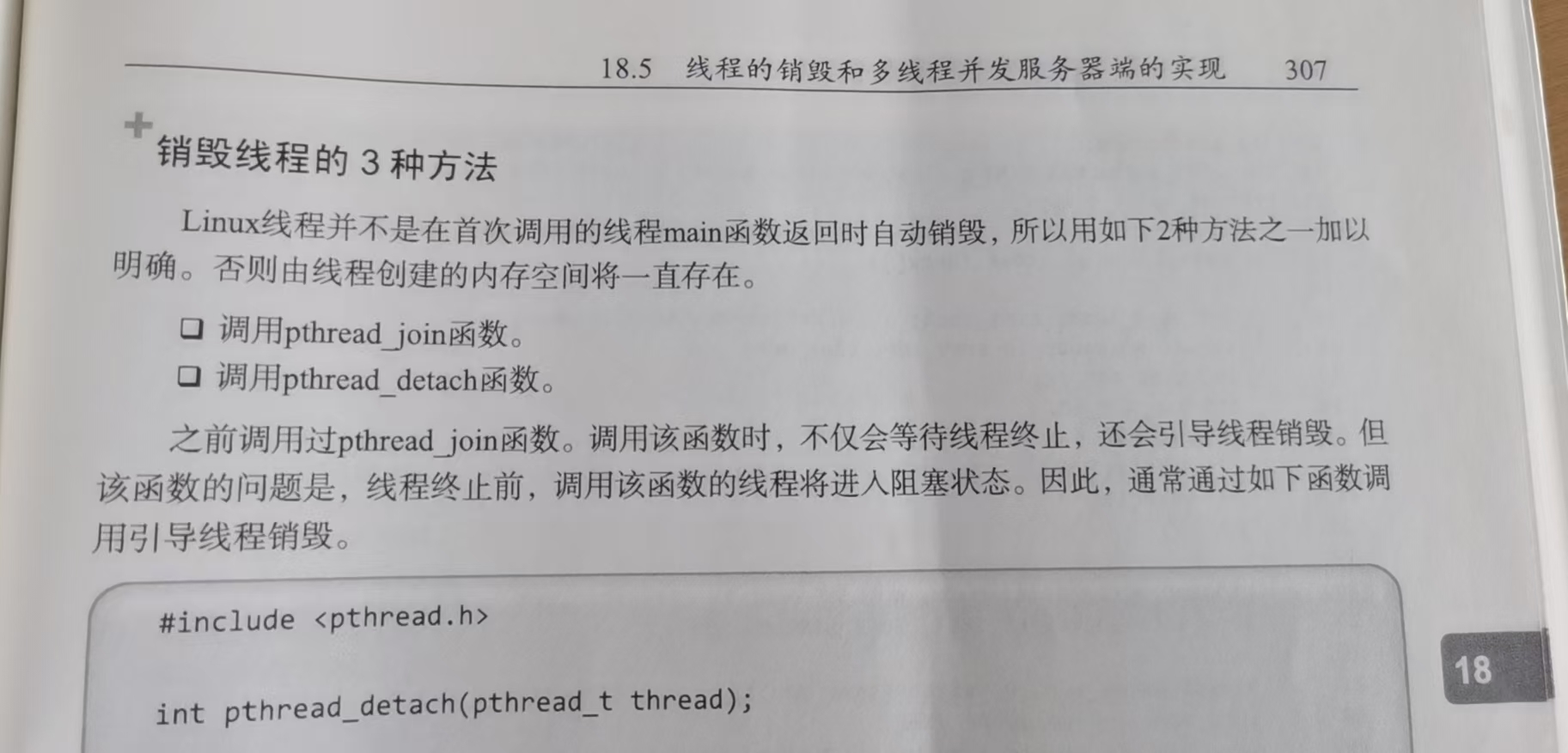 18.5 线程的销毁和多线程并发服务器端的实现 307

销毁线程的3种方法

Linux线程并不是在首次调用的线程main函数返回时自动销毁，所以用如下2种方法之一加以明确。否则由线程创建的内存空间将一直存在。

☐ 调用pthread_join函数。
☐ 调用pthread_detach函数。

之前调用过pthread_join函数。调用该函数时，不仅会等待线程终止，还会引导线程销毁。但该函数的问题是，线程终止前，调用该函数的线程将进入阻塞状态。因此，通常通过如下函数调用引导线程销毁。

#include <pthread.h>

int pthread_detach(pthread_t thread);

18